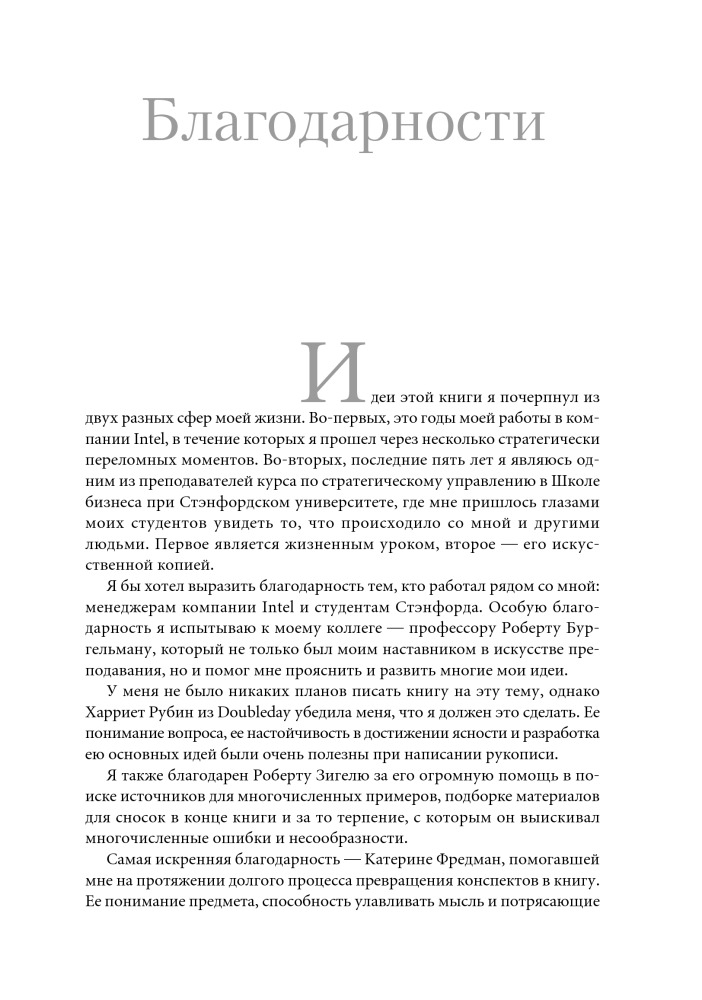 Благодарности

Идеи этой книги я почерпнул из двух разных сфер моей жизни. Во-первых, это годы моей работы в компании Intel, в течение которых я прошел через несколько стратегически переломных моментов. Во-вторых, последние пять лет я являюсь одним из преподавателей курса по стратегическому управлению в Школе бизнеса при Стэнфордском университете, где мне пришлось глазами моих студентов увидеть то, что происходило со мной и другими людьми. Первое является жизненным уроком, второе — его искусственной копией.

Я бы хотел выразить благодарность тем, кто работал рядом со мной: менеджерам компании Intel и студентам Стэнфорда. Особую благодарность я испытываю к моему коллеге — профессору Роберту Бургельману, который не только был моим наставником в искусстве преподавания, но и помог мне прояснить и развить многие мои идеи.

У меня не было никаких планов писать книгу на эту тему, однако Харриет Рубин из Doubleday убедила меня, что я должен это сделать. Ее понимание вопроса, ее настойчивость в достижении ясности и разработка ею основных идей были очень полезны при написании рукописи.

Я также благодарен Роберту Зигелю за его огромную помощь в поиске источников для многочисленных примеров, подборке материалов для сносок в конце книги и за то терпение, с которым он выискивал многочисленные ошибки и несообразности.

Самая искренняя благодарность — Катерине Фредман, помогавшей мне на протяжении долгого процесса превращения конспектов в книгу. Ее понимание предмета, способность улавливать мысль и потрясающие